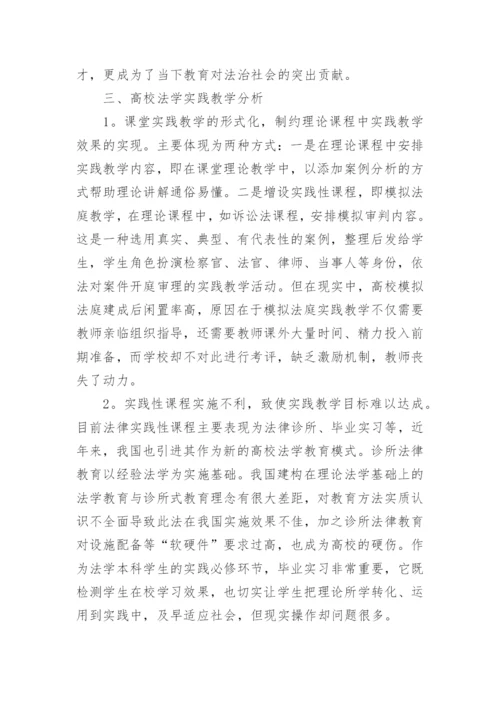 才，更成为了当下教育对法治社会的突出贡献。

三、高校法学实践教学分析

1。课堂实践教学的形式化，制约理论课程中实践教学效果的实现。主要体现为两种方式：一是在理论课程中安排实践教学内容，即在课堂理论教学中，以添加案例分析的方式帮助理论讲解通俗易懂。二是增设实践性课程，即模拟法庭教学，在理论课程中，如诉讼法课程，安排模拟审判内容。这是一种选用真实、典型、有代表性的案例，整理后发给学生，学生角色扮演检察官、法官、律师、当事人等身份，依法对案件开庭审理的实践教学活动。但在现实中，高校模拟法庭建成后闲置率高，原因在于模拟法庭实践教学不仅需要教师亲临组织指导，还需要教师课外大量时间、精力投入前期准备，而学校却不对此进行考评，缺乏激励机制，教师丧失了动力。

2。实践性课程实施不利，致使实践教学目标难以达成。目前法律实践性课程主要表现为法律诊所、毕业实习等，近年来，我国也引进其作为新的高校法学教育模式。诊所法律教育以经验法学为实施基础。我国建构在理论法学基础上的法学教育与诊所式教育理念有很大差距，对教育方法实质认识不全面导致此法在我国实施效果不佳，加之诊所法律教育对设施配备等“软硬件”要求过高，也成为高校的硬伤。作为法学本科学生的实践必修环节，毕业实习非常重要，它既检测学生在校学习效果，也切实让学生把理论所学转化、运用到实践中，及早适应社会，但现实操作却问题很多。